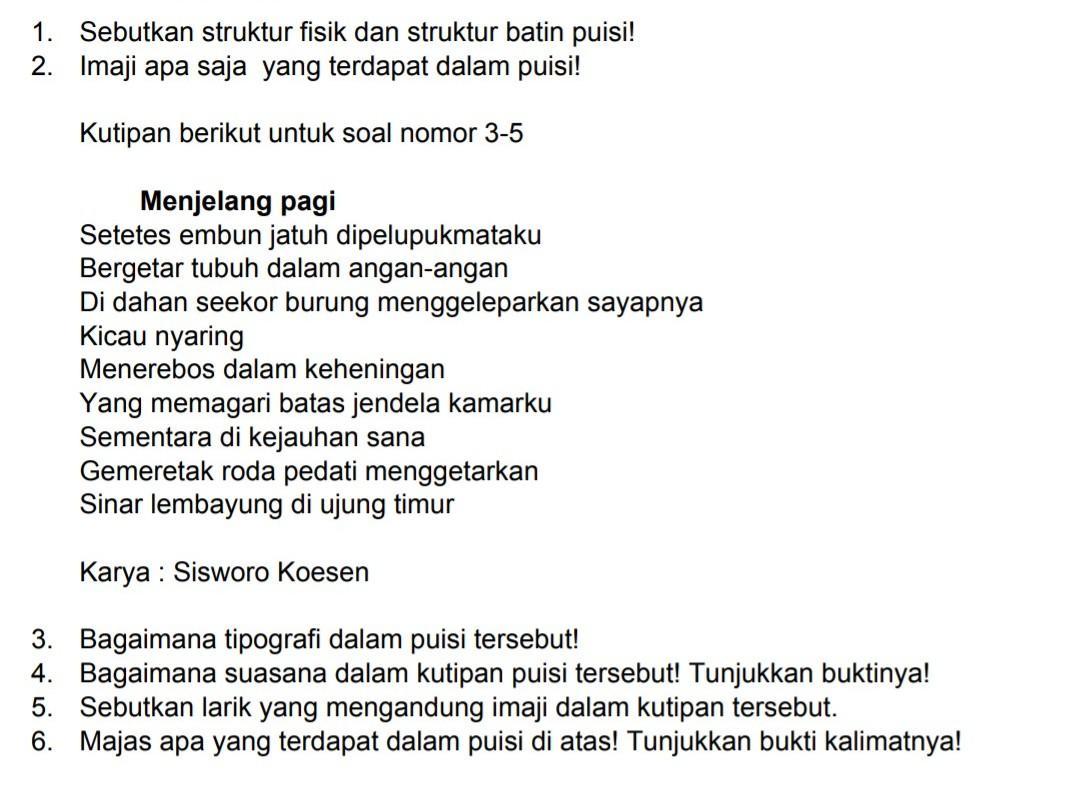 1. Sebutkan struktur fisik dan struktur batin puisi!
2. Imaji apa saja yang terdapat dalam puisi!

Kutipan berikut untuk soal nomor 3-5

Menjelang pagi
Setetes embun jatuh dipelupukmataku
Bergetar tubuh dalam angan-angan
Di dahan seekor burung menggeleparkan sayapnya
Kicau nyaring
Menerebos dalam keheningan
Yang memagari batas jendela kamarku
Sementara di kejauhan sana
Gemeretak roda pedati menggetarkan
Sinar lembayung di ujung timur

Karya : Sisworo Koesen

3. Bagaimana tipografi dalam puisi tersebut!
4. Bagaimana suasana dalam kutipan puisi tersebut! Tunjukkan buktinya!
5. Sebutkan larik yang mengandung imaji dalam kutipan tersebut.
6. Majas apa yang terdapat dalam puisi di atas! Tunjukkan bukti kalimatnya!